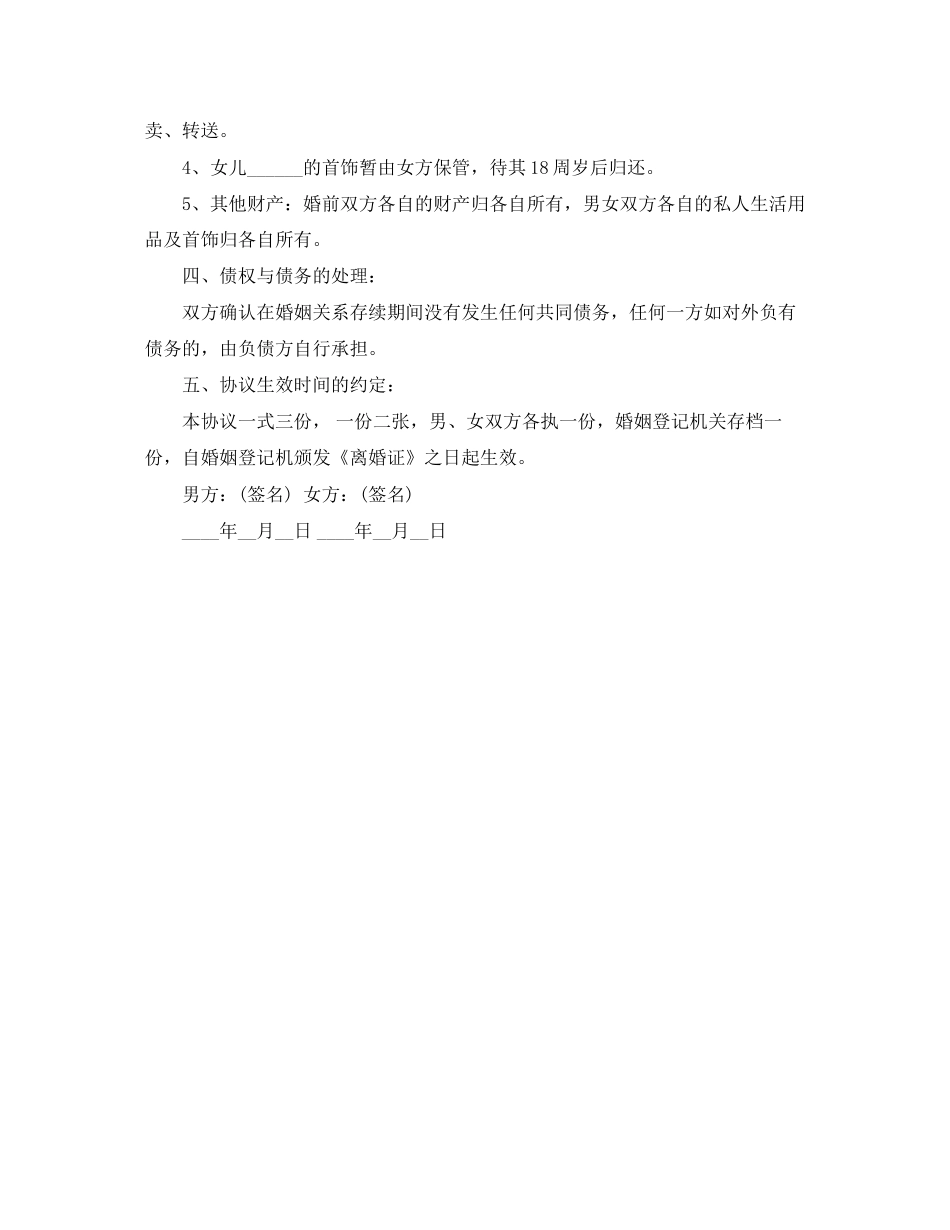 卖、转送。

4、女儿______的首饰暂由女方保管，待其18周岁后归还。

5、其他财产：婚前双方各自的财产归各自所有，男女双方各自的私人生活用品及首饰归各自所有。

四、债权与债务的处理：

双方确认在婚姻关系存续期间没有发生任何共同债务，任何一方如对外负有债务的，由负债方自行承担。

五、协议生效时间的约定：

本协议一式三份，一份二张，男、女双方各执一份，婚姻登记机关存档一份，自婚姻登记机颁发《离婚证》之日起生效。

男方：(签名) 女方：(签名)

____年__月__日 ____年__月__日